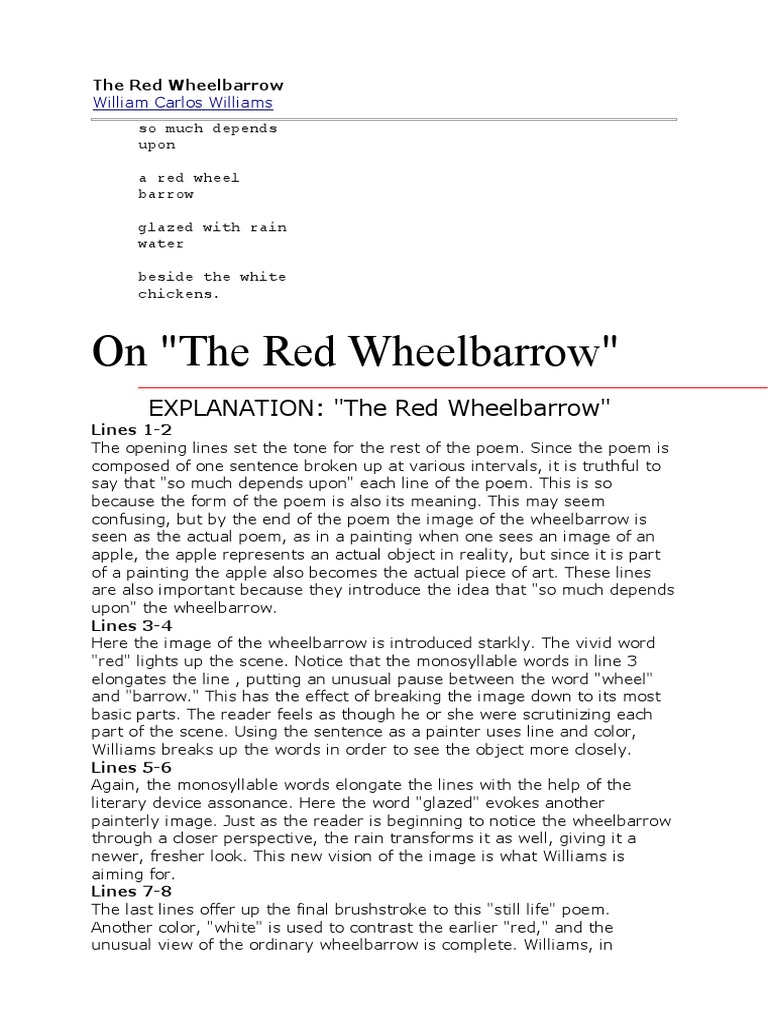 The Red Wheelbarrow
William Carlos Williams

so much depends
upon

a red wheel
barrow

glazed with rain
water

beside the white
chickens.

On "The Red Wheelbarrow"

EXPLANATION: "The Red Wheelbarrow"

Lines 1-2
The opening lines set the tone for the rest of the poem. Since the poem is composed of one sentence broken up at various intervals, it is truthful to say that "so much depends upon" each line of the poem. This is so because the form of the poem is also its meaning. This may seem confusing, but by the end of the poem the image of the wheelbarrow is seen as the actual poem, as in a painting when one sees an image of an apple, the apple represents an actual object in reality, but since it is part of a painting the apple also becomes the actual piece of art. These lines are also important because they introduce the idea that "so much depends upon" the wheelbarrow.

Lines 3-4
Here the image of the wheelbarrow is introduced starkly. The vivid word "red" lights up the scene. Notice that the monosyllable words in line 3 elongates the line , putting an unusual pause between the word "wheel" and "barrow." This has the effect of breaking the image down to its most basic parts. The reader feels as though he or she were scrutinizing each part of the scene. Using the sentence as a painter uses line and color, Williams breaks up the words in order to see the object more closely.

Lines 5-6
Again, the monosyllable words elongate the lines with the help of the literary device assonance. Here the word "glazed" evokes another painterly image. Just as the reader is beginning to notice the wheelbarrow through a closer perspective, the rain transforms it as well, giving it a newer, fresher look. This new vision of the image is what Williams is aiming for.

Lines 7-8
The last lines offer up the final brushstroke to this "still life" poem. Another color, "white" is used to contrast the earlier "red," and the unusual view of the ordinary wheelbarrow is complete. Williams, in